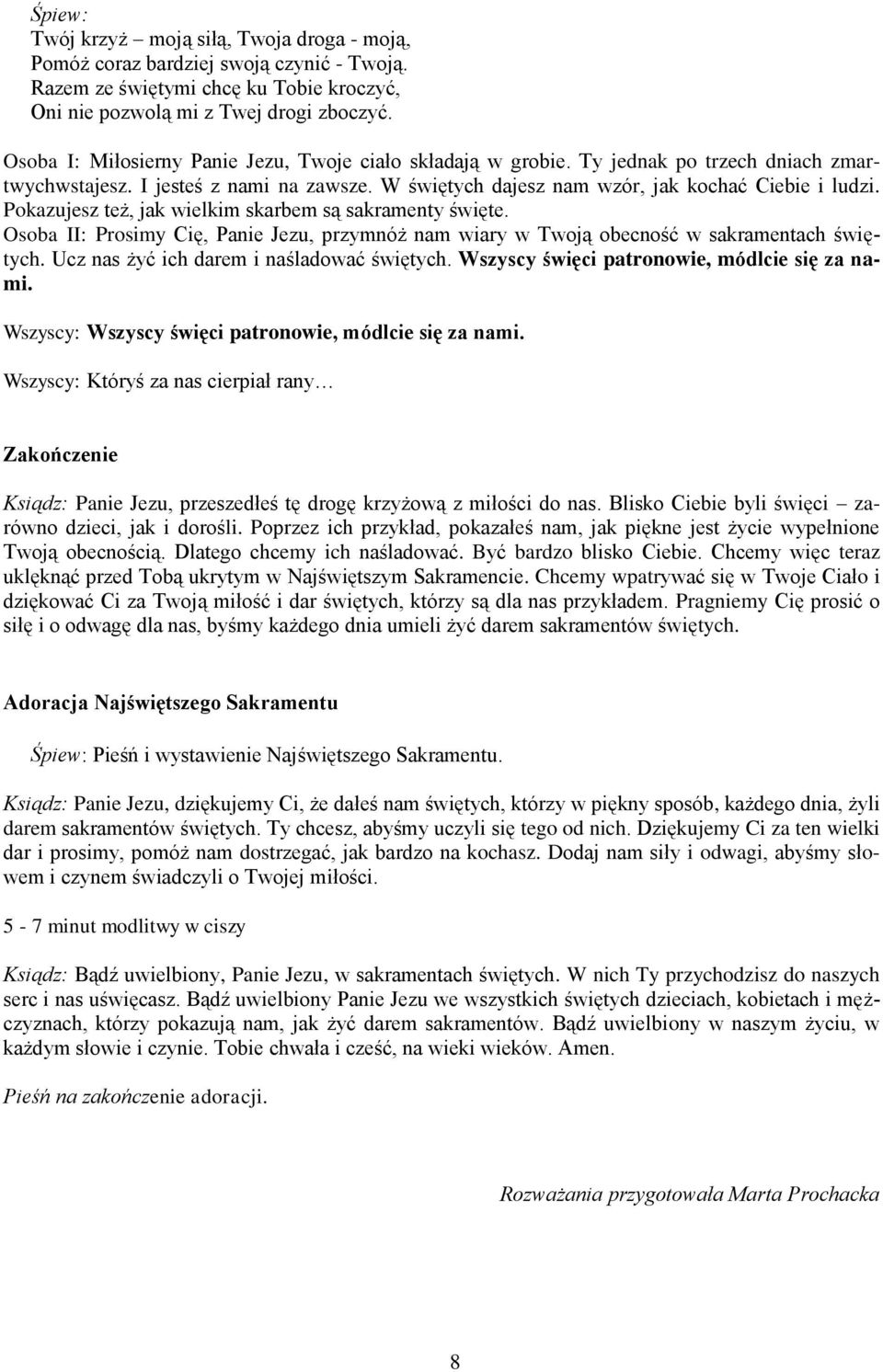 Śpiew:
Twój krzyż – moją siłą, Twoja droga - moją,
Pomóż coraz bardziej swoją czynić - Twoją.
Razem ze świętymi chcę ku Tobie kroczyć,
Oni nie pozwolą mi z Twej drogi zboczyć.

Osoba I: Miłosierny Panie Jezu, Twoje ciało składają w grobie. Ty jednak po trzech dniach zmartwychwstajesz. I jesteś z nami na zawsze. W świętych dajesz nam wzór, jak kochać Ciebie i ludzi. Pokazujesz też, jak wielkim skarbem są sakramenty święte.
Osoba II: Prosimy Cię, Panie Jezu, przymnóż nam wiary w Twoją obecność w sakramentach świętych. Ucz nas żyć ich darem i naśladować świętych. Wszyscy święci patronowie, módlcie się za nami.

Wszyscy: Wszyscy święci patronowie, módlcie się za nami.

Wszyscy: Któryś za nas cierpiał rany…

Zakończenie

Ksiądz: Panie Jezu, przeszedłeś tę drogę krzyżową z miłości do nas. Blisko Ciebie byli święci – zarówno dzieci, jak i dorośli. Poprzez ich przykład, pokazałeś nam, jak piękne jest życie wypełnione Twoją obecnością. Dlatego chcemy ich naśladować. Być bardzo blisko Ciebie. Chcemy więc teraz uklęknąć przed Tobą ukrytym w Najświętszym Sakramencie. Chcemy wpatrywać się w Twoje Ciało i dziękować Ci za Twoją miłość i dar świętych, którzy są dla nas przykładem. Pragniemy Cię prosić o siłę i o odwagę dla nas, byśmy każdego dnia umieli żyć darem sakramentów świętych.

Adoracja Najświętszego Sakramentu

Śpiew: Pieśń i wystawienie Najświętszego Sakramentu.

Ksiądz: Panie Jezu, dziękujemy Ci, że dałeś nam świętych, którzy w piękny sposób, każdego dnia, żyli darem sakramentów świętych. Ty chcesz, abyśmy uczyli się tego od nich. Dziękujemy Ci za ten wielki dar i prosimy, pomóż nam dostrzegać, jak bardzo na kochasz. Dodaj nam siły i odwagi, abyśmy słowem i czynem świadczyli o Twojej miłości.

5 - 7 minut modlitwy w ciszy

Ksiądz: Bądź uwielbiony, Panie Jezu, w sakramentach świętych. W nich Ty przychodzisz do naszych serc i nas uświęcasz. Bądź uwielbiony Panie Jezu we wszystkich świętych dzieciach, kobietach i mężczyznach, którzy pokazują nam, jak żyć darem sakramentów. Bądź uwielbiony w naszym życiu, w każdym słowie i czynie. Tobie chwała i cześć, na wieki wieków. Amen.

Pieśń na zakończenie adoracji.

Rozważania przygotowała Marta Prochacka

8